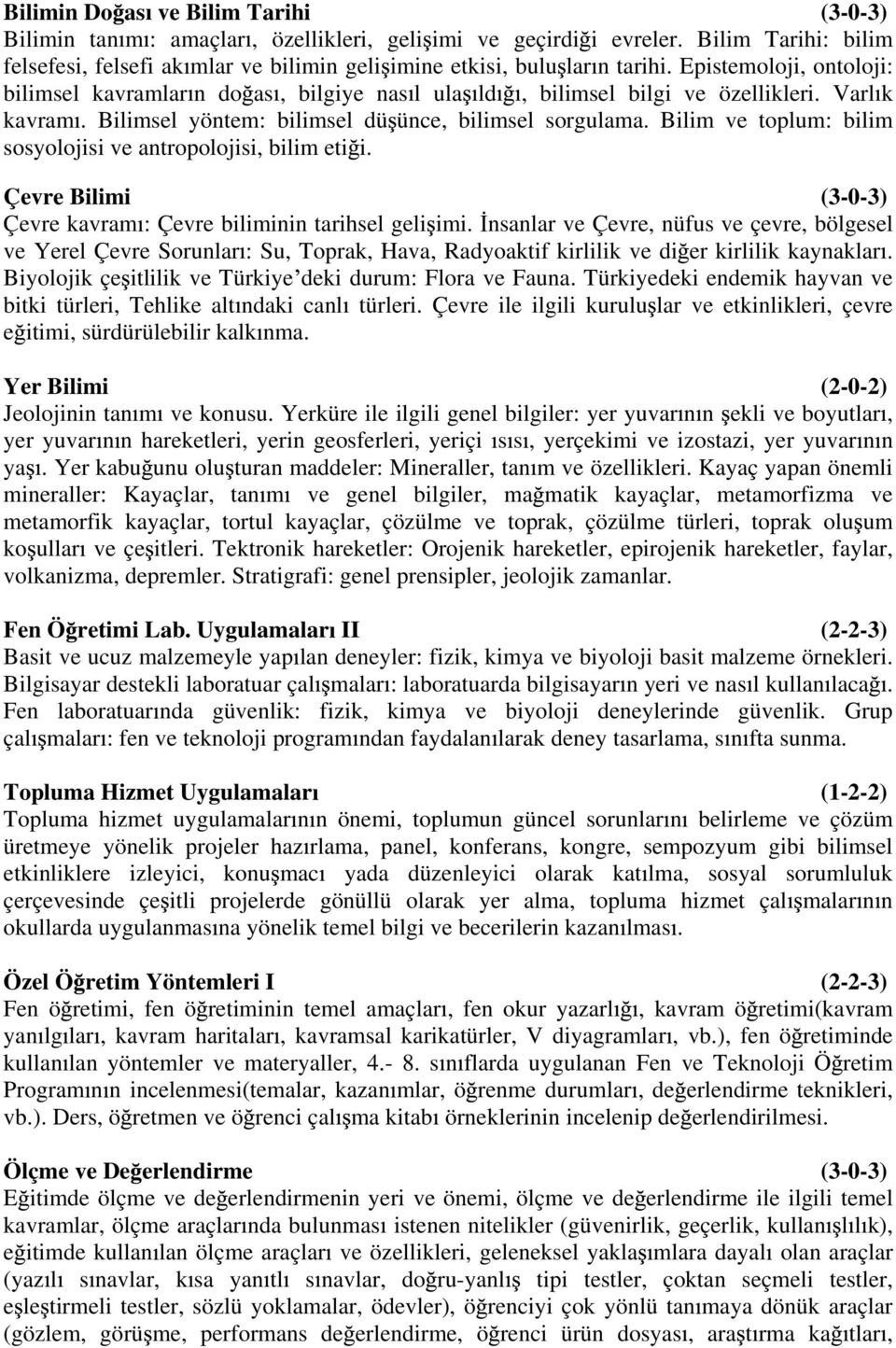 Bilimin Doğası ve Bilim Tarihi (3-0-3)
Bilimin tanımı: amaçları, özellikleri, gelişimi ve geçirdiği evreler. Bilim Tarihi: bilim felsefesi, felsefi akımlar ve bilimin gelişimine etkisi, buluşların tarihi. Epistemoloji, ontoloji: bilimsel kavramların doğası, bilgiye nasıl ulaşıldığı, bilimsel bilgi ve özellikleri. Varlık kavramı. Bilimsel yöntem: bilimsel düşünce, bilimsel sorgulama. Bilim ve toplum: bilim sosyolojisi ve antropolojisi, bilim etiği.

Çevre Bilimi (3-0-3)
Çevre kavramı: Çevre biliminin tarihsel gelişimi. İnsanlar ve Çevre, nüfus ve çevre, bölgesel ve Yerel Çevre Sorunları: Su, Toprak, Hava, Radyoaktif kirlilik ve diğer kirlilik kaynakları. Biyolojik çeşitlilik ve Türkiye'deki durum: Flora ve Fauna. Türkiyedeki endemik hayvan ve bitki türleri, Tehlike altındaki canlı türleri. Çevre ile ilgili kuruluşlar ve etkinlikleri, çevre eğitimi, sürdürülebilir kalkınma.

Yer Bilimi (2-0-2)
Jeolojinin tanımı ve konusu. Yerküre ile ilgili genel bilgiler: yer yuvarının şekli ve boyutları, yer yuvarının hareketleri, yerin geosferleri, yeriçi ısısı, yerçekimi ve izostazi, yer yuvarının yaşı. Yer kabuğunu oluşturan maddeler: Mineraller, tanım ve özellikleri. Kayaç yapan önemli mineraller: Kayaçlar, tanımı ve genel bilgiler, mağmatik kayaçlar, metamorfizma ve metamorfik kayaçlar, tortul kayaçlar, çözülme ve toprak, çözülme türleri, toprak oluşum koşulları ve çeşitleri. Tektronik hareketler: Orojenik hareketler, epirojenik hareketler, faylar, volkanizma, depremler. Stratigrafi: genel prensipler, jeolojik zamanlar.

Fen Öğretimi Lab. Uygulamaları II (2-2-3)
Basit ve ucuz malzemeyle yapılan deneyler: fizik, kimya ve biyoloji basit malzeme örnekleri. Bilgisayar destekli laboratuar çalışmaları: laboratuarda bilgisayarın yeri ve nasıl kullanılacağı. Fen laboratuarında güvenlik: fizik, kimya ve biyoloji deneylerinde güvenlik. Grup çalışmaları: fen ve teknoloji programından faydalanılarak deney tasarlama, sınıfta sunma.

Topluma Hizmet Uygulamaları (1-2-2)
Topluma hizmet uygulamalarının önemi, toplumun güncel sorunlarını belirleme ve çözüm üretmeye yönelik projeler hazırlama, panel, konferans, kongre, sempozyum gibi bilimsel etkinliklere izleyici, konuşmacı yada düzenleyici olarak katılma, sosyal sorumluluk çerçevesinde çeşitli projelerde gönüllü olarak yer alma, topluma hizmet çalışmalarının okullarda uygulanmasına yönelik temel bilgi ve becerilerin kazanılması.

Özel Öğretim Yöntemleri I (2-2-3)
Fen öğretimi, fen öğretiminin temel amaçları, fen okur yazarlığı, kavram öğretimi(kavram yanılgıları, kavram haritaları, kavramsal karikatürler, V diyagramları, vb.), fen öğretiminde kullanılan yöntemler ve materyaller, 4.- 8. sınıflarda uygulanan Fen ve Teknoloji Öğretim Programının incelenmesi(temalar, kazanımlar, öğrenme durumları, değerlendirme teknikleri, vb.). Ders, öğretmen ve öğrenci çalışma kitabı örneklerinin incelenip değerlendirilmesi.

Ölçme ve Değerlendirme (3-0-3)
Eğitimde ölçme ve değerlendirmenin yeri ve önemi, ölçme ve değerlendirme ile ilgili temel kavramlar, ölçme araçlarında bulunması istenen nitelikler (güvenirlik, geçerlik, kullanışlılık), eğitimde kullanılan ölçme araçları ve özellikleri, geleneksel yaklaşımlara dayalı olan araçlar (yazılı sınavlar, kısa yanıtlı sınavlar, doğru-yanlış tipi testler, çoktan seçmeli testler, eşleştirmeli testler, sözlü yoklamalar, ödevler), öğrenciyi çok yönlü tanımaya dönük araçlar (gözlem, görüşme, performans değerlendirme, öğrenci ürün dosyası, araştırma kağıtları,